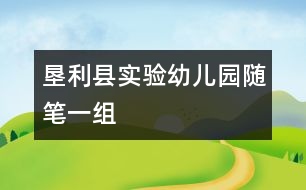 垦利县实验幼儿园随笔一组